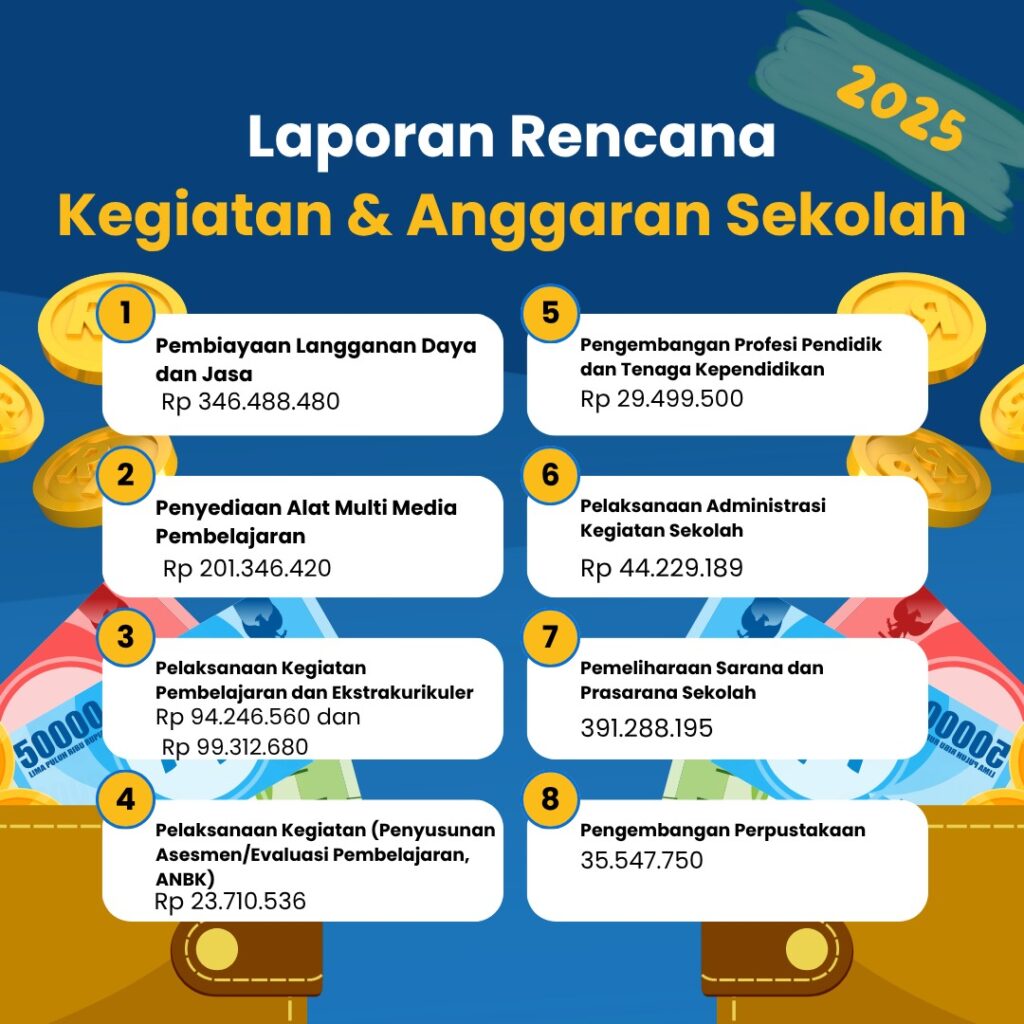 2025

Laporan Rencana
Kegiatan & Anggaran Sekolah

1
Pembiayaan Langganan Daya dan Jasa
Rp 346.488.480

2
Penyediaan Alat Multi Media Pembelajaran
Rp 201.346.420

3
Pelaksanaan Kegiatan Pembelajaran dan Ekstrakurikuler
Rp 94.246.560 dan
Rp 99.312.680

4
Pelaksanaan Kegiatan (Penyusunan Asesmen/Evaluasi Pembelajaran, ANBK)
Rp 23.710.536

5
Pengembangan Profesi Pendidik dan Tenaga Kependidikan
Rp 29.499.500

6
Pelaksanaan Administrasi Kegiatan Sekolah
Rp 44.229.189

7
Pemeliharaan Sarana dan Prasarana Sekolah
391.288.195

8
Pengembangan Perpustakaan
35.547.750

50000
LIMA PULUH RIBU RUPIAH
50000
LIMA PULUH RIBU RUPIAH